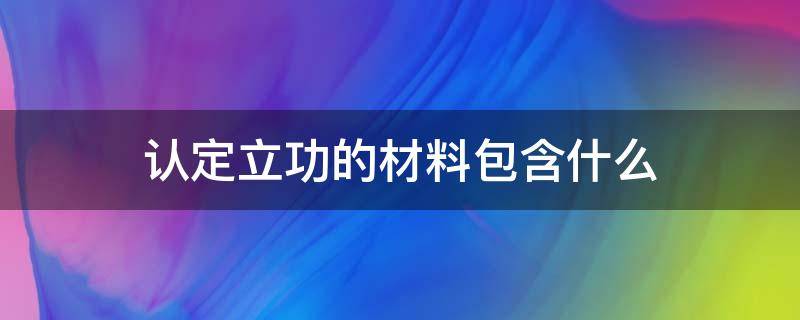 认定立功的材料包含什么